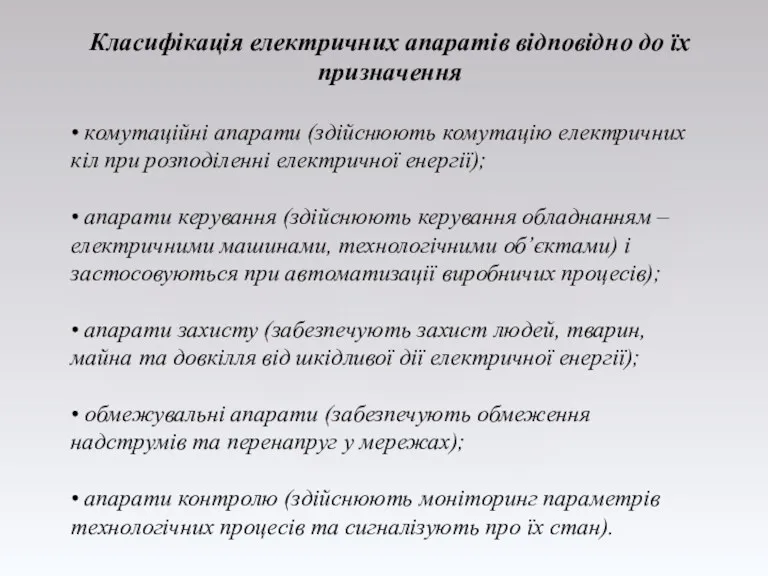 Класифікація електричних апаратів відповідно до їх призначення

• комутаційні апарати (здійснюють комутацію електричних кіл при розподіленні електричної енергії);

• апарати керування (здійснюють керування обладнанням – електричними машинами, технологічними об’єктами) і застосовуються при автоматизації виробничих процесів);

• апарати захисту (забезпечують захист людей, тварин, майна та довкілля від шкідливої дії електричної енергії);

• обмежувальні апарати (забезпечують обмеження надструмів та перенапруг у мережах);

• апарати контролю (здійснюють моніторинг параметрів технологічних процесів та сигналізують про їх стан).